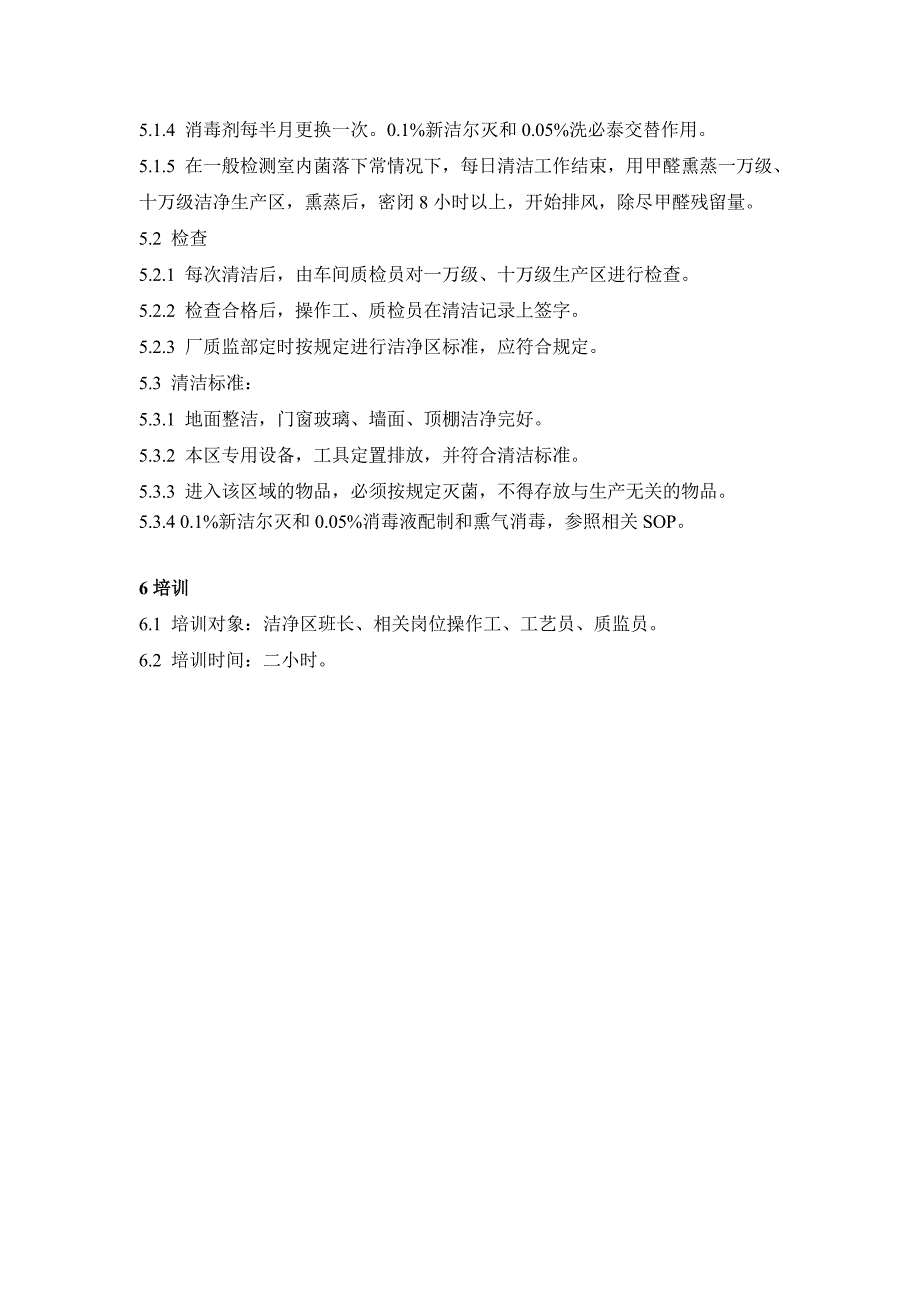 5.1.4 消毒剂每半月更换一次。0.1%新洁尔灭和 0.05%洗必泰交替作用。

5.1.5 在一般检测室内菌落下常情况下，每日清洁工作结束，用甲醛熏蒸一万级、十万级洁净生产区，熏蒸后，密闭 8 小时以上，开始排风，除尽甲醛残留量。

5.2 检查

5.2.1 每次清洁后，由车间质检员对一万级、十万级生产区进行检查。

5.2.2 检查合格后，操作工、质检员在清洁记录上签字。

5.2.3 厂质监部定时按规定进行洁净区标准，应符合规定。

5.3 清洁标准：

5.3.1 地面整洁，门窗玻璃、墙面、顶棚洁净完好。

5.3.2 本区专用设备，工具定置排放，并符合清洁标准。

5.3.3 进入该区域的物品，必须按规定灭菌，不得存放与生产无关的物品。

5.3.4 0.1%新洁尔灭和 0.05%消毒液配制和熏气消毒，参照相关 SOP。

6 培训

6.1 培训对象：洁净区班长、相关岗位操作工、工艺员、质监员。

6.2 培训时间：二小时。